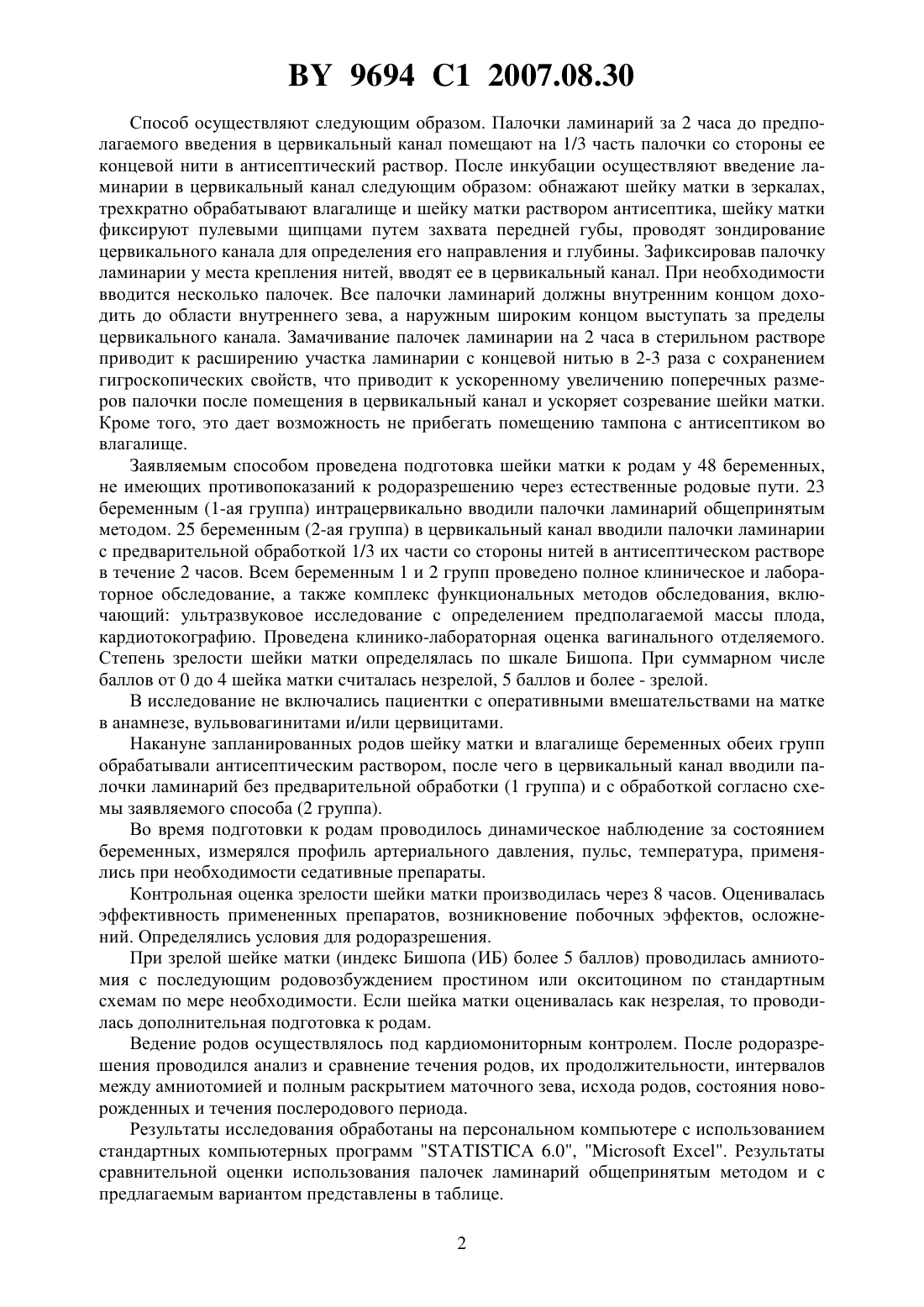 BY 9694 C1 2007.08.30

Способ осуществляют следующим образом. Палочки ламинарий за 2 часа до предполагаемого введения в цервикальный канал помещают на 1/3 часть палочки со стороны ее концевой нити в антисептический раствор. После инкубации осуществляют введение ламинарии в цервикальный канал следующим образом: обнажают шейку матки в зеркалах, трехкратно обрабатывают влагалище и шейку матки раствором антисептика, шейку матки фиксируют пулевыми щипцами путем захвата передней губы, проводят зондирование цервикального канала для определения его направления и глубины. Зафиксировав палочку ламинарии у места крепления нитей, вводят ее в цервикальный канал. При необходимости вводится несколько палочек. Все палочки ламинарий должны внутренним концом доходить до области внутреннего зева, а наружным широким концом выступать за пределы цервикального канала. Замачивание палочек ламинарии на 2 часа в стерильном растворе приводит к расширению участка ламинарии с концевой нитью в 2-3 раза с сохранением гигроскопических свойств, что приводит к ускоренному увеличению поперечных размеров палочки после помещения в цервикальный канал и ускоряет созревание шейки матки. Кроме того, это дает возможность не прибегать помещению тампона с антисептиком во влагалище.

Заявляемым способом проведена подготовка шейки матки к родам у 48 беременных, не имеющих противопоказаний к родоразрешению через естественные родовые пути. 23 беременным (1-ая группа) интрацервикально вводили палочки ламинарий общепринятым методом. 25 беременным (2-ая группа) в цервикальный канал вводили палочки ламинарии с предварительной обработкой 1/3 их части со стороны нитей в антисептическом растворе в течение 2 часов. Всем беременным 1 и 2 групп проведено полное клиническое и лабораторное обследование, а также комплекс функциональных методов обследования, включающий: ультразвуковое исследование с определением предполагаемой массы плода, кардиотокографию. Проведена клинико-лабораторная оценка вагинального отделяемого. Степень зрелости шейки матки определялась по шкале Бишопа. При суммарном числе баллов от 0 до 4 шейка матки считалась незрелой, 5 баллов и более - зрелой.

В исследование не включались пациентки с оперативными вмешательствами на матке в анамнезе, вульвовагинитами и/или цервицитами.

Накануне запланированных родов шейку матки и влагалище беременных обеих групп обрабатывали антисептическим раствором, после чего в цервикальный канал вводили палочки ламинарий без предварительной обработки (1 группа) и с обработкой согласно схемы заявляемого способа (2 группа).

Во время подготовки к родам проводилось динамическое наблюдение за состоянием беременных, измерялся профиль артериального давления, пульс, температура, применялись при необходимости седативные препараты.

Контрольная оценка зрелости шейки матки производилась через 8 часов. Оценивалась эффективность примененных препаратов, возникновение побочных эффектов, осложнений. Определялись условия для родоразрешения.

При зрелой шейке матки (индекс Бишопа (ИБ) более 5 баллов) проводилась амниотомия с последующим родовозбуждением простином или окситоцином по стандартным схемам по мере необходимости. Если шейка матки оценивалась как незрелая, то проводилась дополнительная подготовка к родам.

Ведение родов осуществлялось под кардиомониторным контролем. После родоразрешения проводился анализ и сравнение течения родов, их продолжительности, интервалов между амниотомией и полным раскрытием маточного зева, исхода родов, состояния новорожденных и течения послеродового периода.

Результаты исследования обработаны на персональном компьютере с использованием стандартных компьютерных программ "STATISTICA 6.0", "Microsoft Excel". Результаты сравнительной оценки использования палочек ламинарий общепринятым методом и с предлагаемым вариантом представлены в таблице.

2